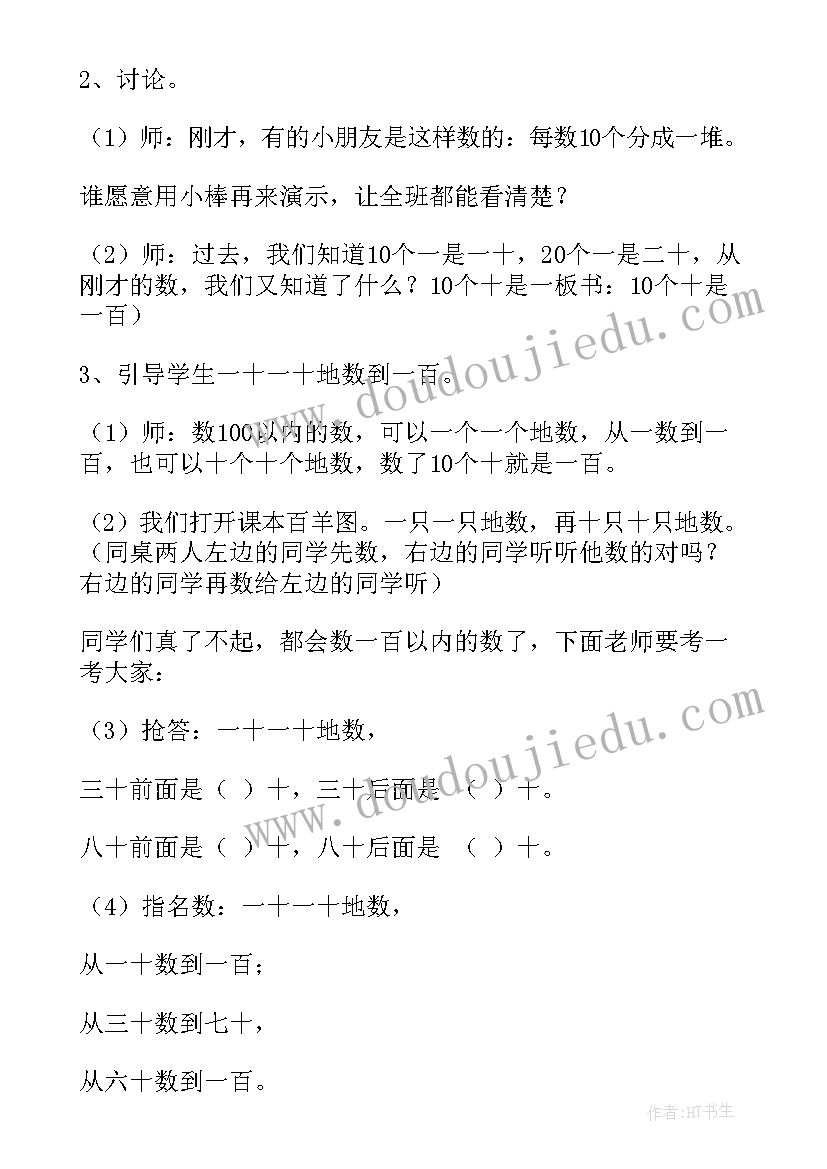 2、讨论。

（1）师：刚才，有的小朋友是这样数的：每数10个分成一堆。

谁愿意用小棒再来演示，让全班都能看清楚？

（2）师：过去，我们知道10个一是一十，20个一是二十，从刚才的数，我们又知道了什么？10个十是一板书：10个十是一百）

3、引导学生一十一十地数到一百。

（1）师：数100以内的数，可以一个一个地数，从一数到一百，也可以十个十个地数，数了10个十就是一百。

（2）我们打开课本百羊图。一只一只地数，再十只十只地数。（同桌两人左边的同学先数，右边的同学听听他数的对吗？右边的同学再数给左边的同学听）

同学们真了不起，都会数一百以内的数了，下面老师要考一考大家：

（3）抢答：一十一十地数，

三十前面是（ ）十，三十后面是 （ ）十。

八十前面是（ ）十，八十后面是 （ ）十。

（4）指名数：一十一十地数，

从一十数到一百；

从三十数到七十，

从六十数到一百。

www.doudoujiedu.com

www.doudoujiedu.com

作者:HT书生